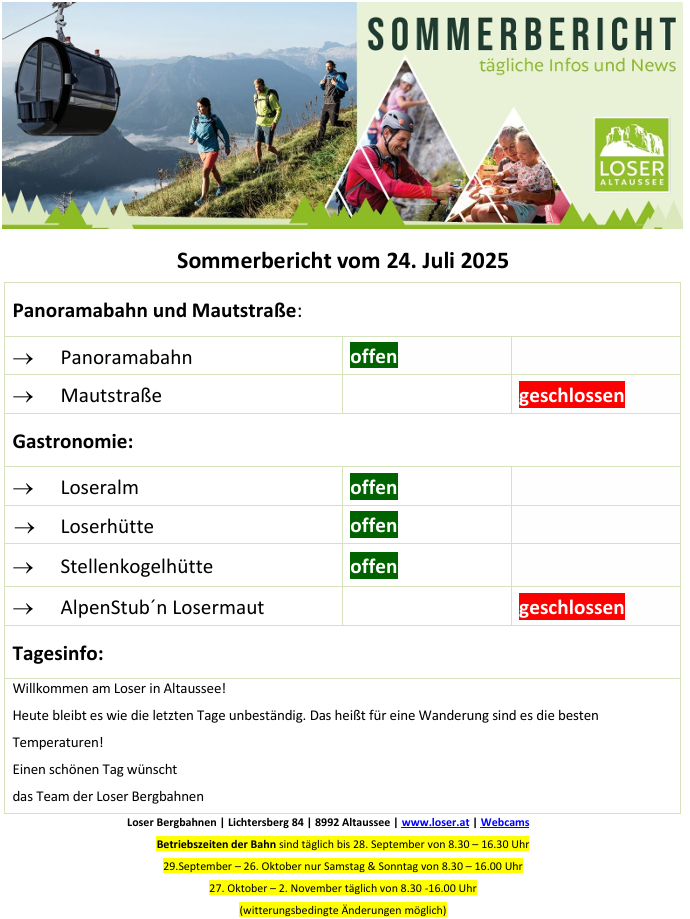 SOMMERBERICHT
tägliche Infos und News

LOSER
ALTAUSSEE

Sommerbericht vom 24. Juli 2025

| Panoramabahn und Mautstraße: | | |
|---|---|---|
| → Panoramabahn | offen | |
| → Mautstraße | | geschlossen |
| Gastronomie: | | |
| → Loseralm | offen | |
| → Loserhütte | offen | |
| → Stellenkogelhütte | offen | |
| → AlpenStub´n Losermaut | | geschlossen |

Tagesinfo:

Willkommen am Loser in Altaussee!
Heute bleibt es wie die letzten Tage unbeständig. Das heißt für eine Wanderung sind es die besten Temperaturen!
Einen schönen Tag wünscht
das Team der Loser Bergbahnen

Loser Bergbahnen | Lichtersberg 84 | 8992 Altaussee | www.loser.at | Webcams
Betriebszeiten der Bahn sind täglich bis 28. September von 8.30 – 16.30 Uhr
29.September – 26. Oktober nur Samstag & Sonntag von 8.30 – 16.00 Uhr
27. Oktober – 2. November täglich von 8.30 -16.00 Uhr
(witterungsbedingte Änderungen möglich)